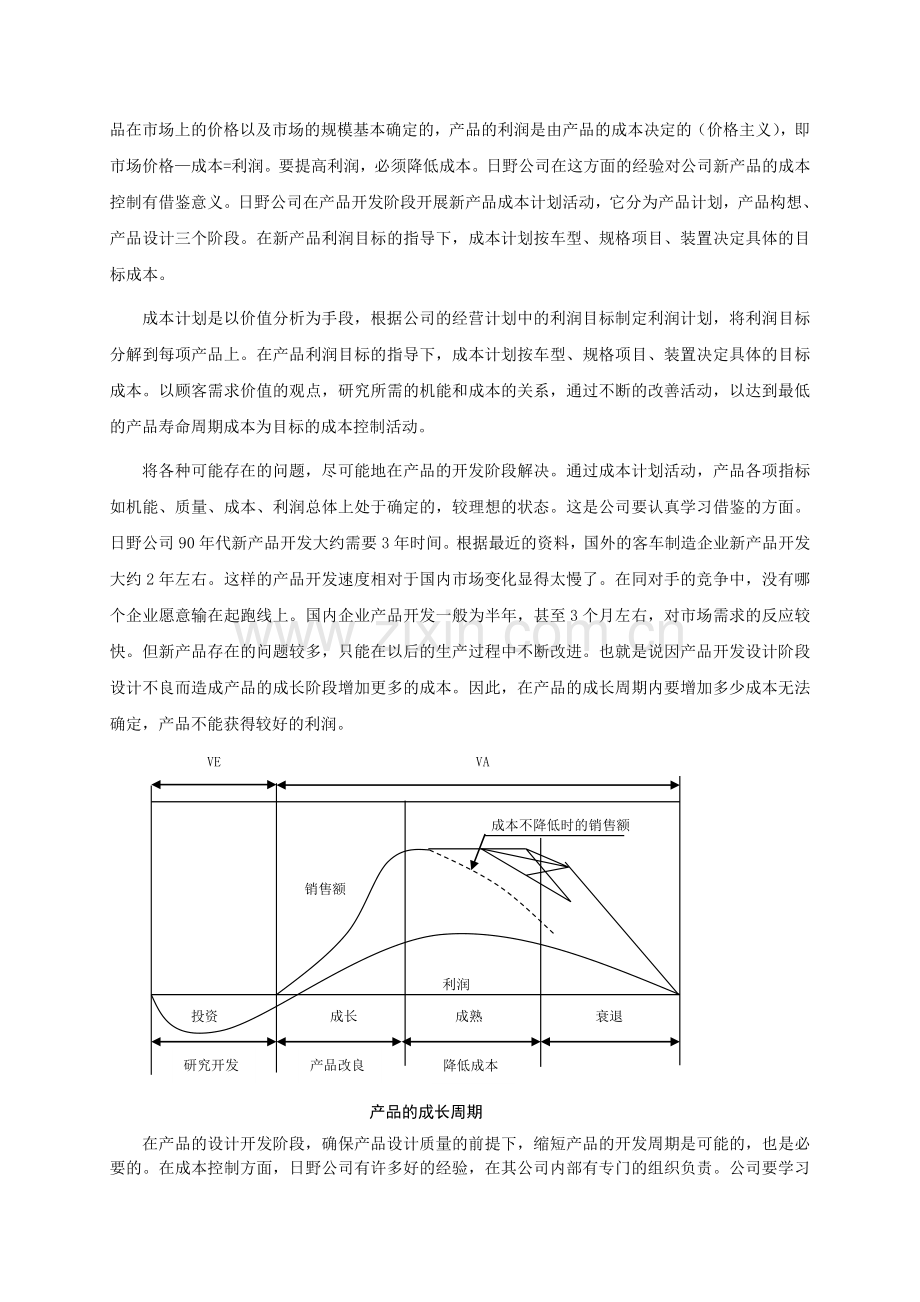 品在市场上的价格以及市场的规模基本确定的，产品的利润是由产品的成本决定的（价格主义），即市场价格—成本=利润。要提高利润，必须降低成本。日野公司在这方面的经验对公司新产品的成本控制有借鉴意义。日野公司在产品开发阶段开展新产品成本计划活动，它分为产品计划，产品构想、产品设计三个阶段。在新产品利润目标的指导下，成本计划按车型、规格项目、装置决定具体的目标成本。

成本计划是以价值分析为手段，根据公司的经营计划中的利润目标制定利润计划，将利润目标分解到每项产品上。在产品利润目标的指导下，成本计划按车型、规格项目、装置决定具体的目标成本。以顾客需求价值的观点，研究所需的机能和成本的关系，通过不断的改善活动，以达到最低的产品寿命周期成本为目标的成本控制活动。

将各种可能存在的问题，尽可能地在产品的开发阶段解决。通过成本计划活动，产品各项指标如机能、质量、成本、利润总体上处于确定的，较理想的状态。这是公司要认真学习借鉴的方面。日野公司90年代新产品开发大约需要3年时间。根据最近的资料，国外的客车制造企业新产品开发大约2年左右。这样的产品开发速度相对于国内市场变化显得太慢了。在同对手的竞争中，没有哪个企业愿意输在起跑线上。国内企业产品开发一般为半年，甚至3个月左右，对市场需求的反应较快。但新产品存在的问题较多，只能在以后的生产过程中不断改进。也就是说因产品开发设计阶段设计不良而造成产品的成长阶段增加更多的成本。因此，在产品的成长周期内要增加多少成本无法确定，产品不能获得较好的利润。

VE
VA
成本不降低时的销售额
销售额
利润
投资
成长
成熟
衰退
研究开发
产品改良
降低成本

产品的成长周期

在产品的设计开发阶段，确保产品设计质量的前提下，缩短产品的开发周期是可能的，也是必要的。在成本控制方面，日野公司有许多好的经验，在其公司内部有专门的组织负责。公司要学习

www.zixin.com.cn